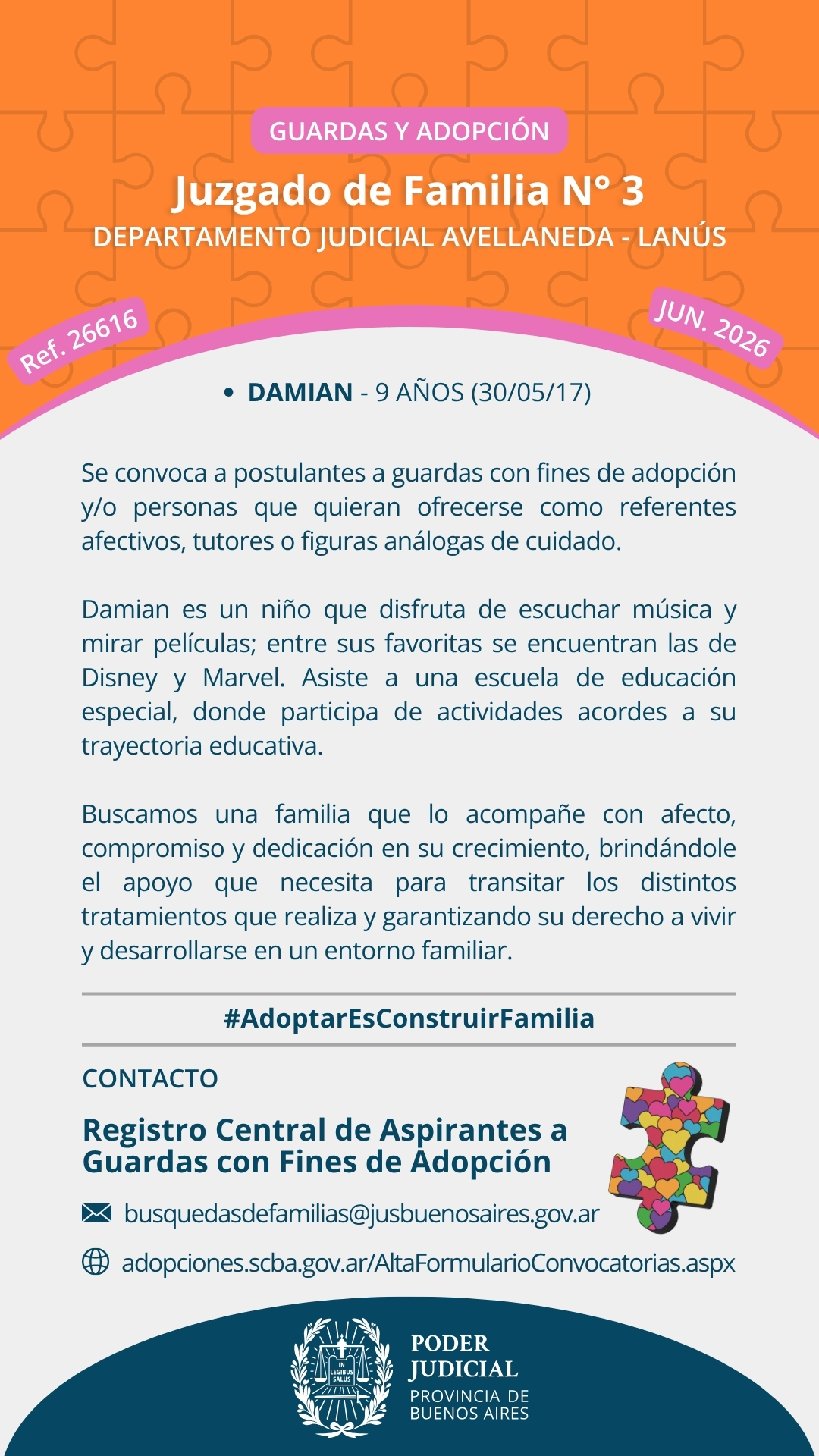 GUARDAS Y ADOPCIÓN

Juzgado de Familia N° 3

DEPARTAMENTO JUDICIAL AVELLANEDA - LANÚS

Ref. 26616

JUN. 2026

• DAMIAN - 9 AÑOS (30/05/17)

Se convoca a postulantes a guardas con fines de adopción y/o personas que quieran ofrecerse como referentes afectivos, tutores o figuras análogas de cuidado.

Damian es un niño que disfruta de escuchar música y mirar películas; entre sus favoritas se encuentran las de Disney y Marvel. Asiste a una escuela de educación especial, donde participa de actividades acordes a su trayectoria educativa.

Buscamos una familia que lo acompañe con afecto, compromiso y dedicación en su crecimiento, brindándole el apoyo que necesita para transitar los distintos tratamientos que realiza y garantizando su derecho a vivir y desarrollarse en un entorno familiar.

#AdoptarEsConstruirFamilia

CONTACTO

Registro Central de Aspirantes a Guardas con Fines de Adopción

busquedasdefamilias@jusbuenosaires.gov.ar

adopciones.scba.gov.ar/AltaFormularioConvocatorias.aspx

IN LEGIBUS SALUS

PODER JUDICIAL
PROVINCIA DE BUENOS AIRES